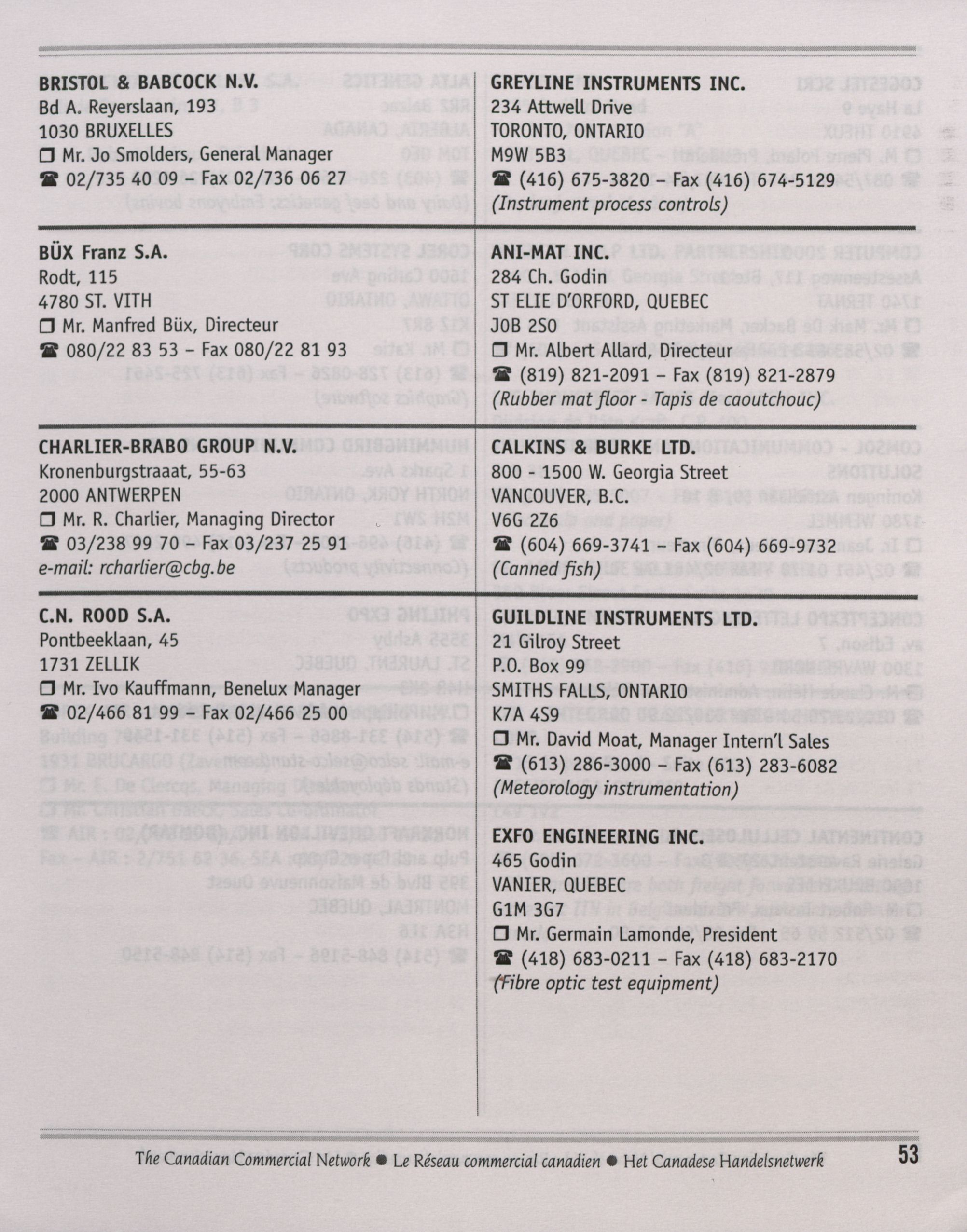 BRISTOL & BABCOCK N.V.
Bd A. Reyerslaan, 193
1030 BRUXELLES
❒ Mr. Jo Smolders, General Manager
☎ 02/735 40 09 – Fax 02/736 06 27

BÜX Franz S.A.
Rodt, 115
4780 ST. VITH
❒ Mr. Manfred Büx, Directeur
☎ 080/22 83 53 – Fax 080/22 81 93

CHARLIER-BRABO GROUP N.V.
Kronenburgstraaat, 55-63
2000 ANTWERPEN
❒ Mr. R. Charlier, Managing Director
☎ 03/238 99 70 – Fax 03/237 25 91
e-mail: rcharlier@cbg.be

C.N. ROOD S.A.
Pontbeeklaan, 45
1731 ZELLIK
❒ Mr. Ivo Kauffmann, Benelux Manager
☎ 02/466 81 99 – Fax 02/466 25 00

GREYLINE INSTRUMENTS INC.
234 Attwell Drive
TORONTO, ONTARIO
M9W 5B3
☎ (416) 675-3820 – Fax (416) 674-5129
(Instrument process controls)

ANI-MAT INC.
284 Ch. Godin
ST ELIE D'ORFORD, QUEBEC
J0B 2S0
❒ Mr. Albert Allard, Directeur
☎ (819) 821-2091 – Fax (819) 821-2879
(Rubber mat floor - Tapis de caoutchouc)

CALKINS & BURKE LTD.
800 - 1500 W. Georgia Street
VANCOUVER, B.C.
V6G 2Z6
☎ (604) 669-3741 – Fax (604) 669-9732
(Canned fish)

GUILDLINE INSTRUMENTS LTD.
21 Gilroy Street
P.O. Box 99
SMITHS FALLS, ONTARIO
K7A 4S9
❒ Mr. David Moat, Manager Intern'l Sales
☎ (613) 286-3000 – Fax (613) 283-6082
(Meteorology instrumentation)

EXFO ENGINEERING INC.
465 Godin
VANIER, QUEBEC
G1M 3G7
❒ Mr. Germain Lamonde, President
☎ (418) 683-0211 – Fax (418) 683-2170
(Fibre optic test equipment)

The Canadian Commercial Network ● Le Réseau commercial canadien ● Het Canadese Handelsnetwerk 53